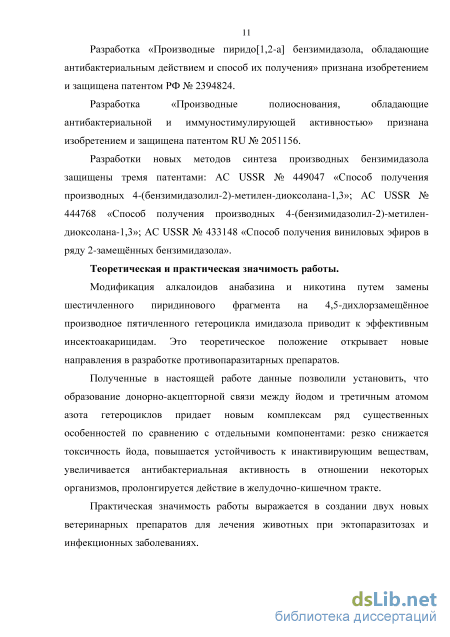 11

Разработка «Производные пиридо[1,2-а] бензимидазола, обладающие антибактериальным действием и способ их получения» признана изобретением и защищена патентом РФ № 2394824.

Разработка «Производные полиоснования, обладающие антибактериальной и иммуностимулирующей активностью» признана изобретением и защищена патентом RU № 2051156.

Разработки новых методов синтеза производных бензимидазола защищены тремя патентами: AC USSR № 449047 «Способ получения производных 4-(бензимидазолил-2)-метилен-диоксолана-1,3»; AC USSR № 444768 «Способ получения производных 4-(бензимидазолил-2)-метилен-диоксолана-1,3»; AC USSR № 433148 «Способ получения виниловых эфиров в ряду 2-замещённых бензимидазола».

Теоретическая и практическая значимость работы.

Модификация алкалоидов анабазина и никотина путем замены шестичленного пиридинового фрагмента на 4,5-дихлорзамещённое производное пятичленного гетероцикла имидазола приводит к эффективным инсектоакарицидам. Это теоретическое положение открывает новые направления в разработке противопаразитарных препаратов.

Полученные в настоящей работе данные позволили установить, что образование донорно-акцепторной связи между йодом и третичным атомом азота гетероциклов придает новым комплексам ряд существенных особенностей по сравнению с отдельными компонентами: резко снижается токсичность йода, повышается устойчивость к инактивирующим веществам, увеличивается антибактериальная активность в отношении некоторых организмов, пролонгируется действие в желудочно-кишечном тракте.

Практическая значимость работы выражается в создании двух новых ветеринарных препаратов для лечения животных при эктопаразитозах и инфекционных заболеваниях.

dsLib.net
библиотека диссертаций